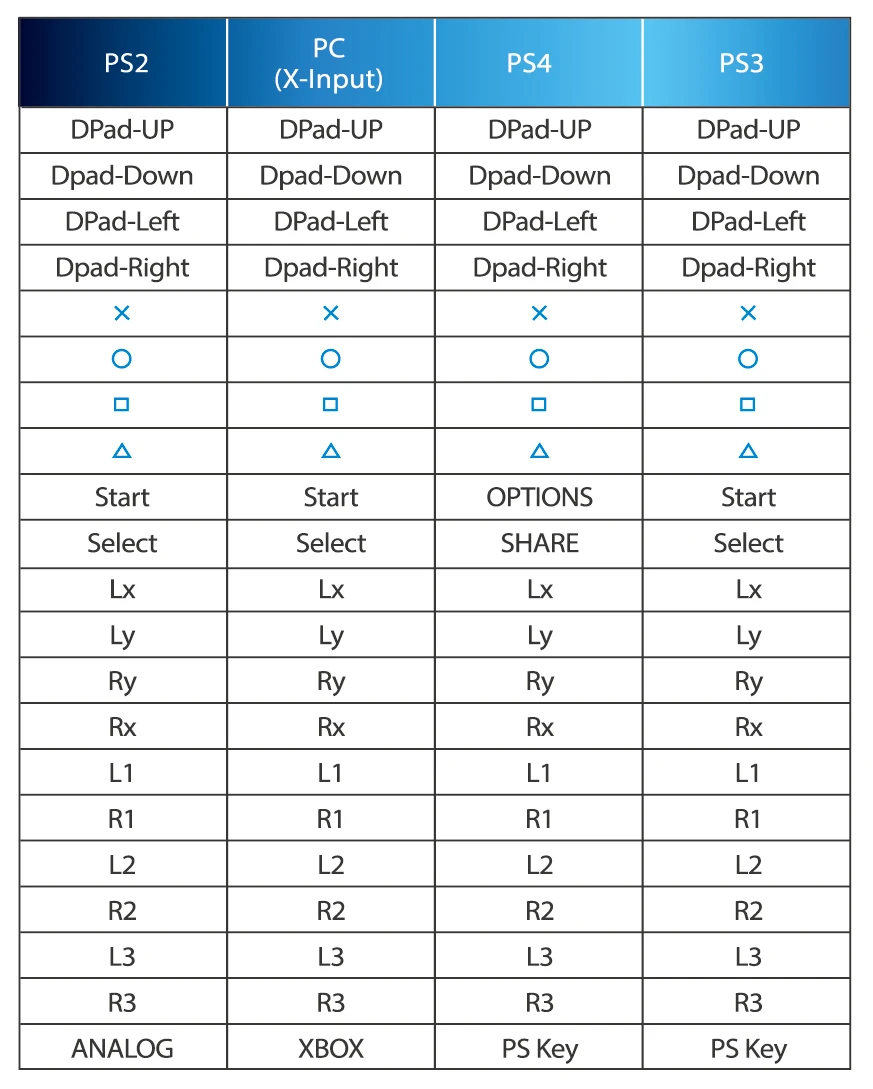 | PS2 | PC (X-Input) | PS4 | PS3 |
|---|---|---|---|
| DPad-UP | DPad-UP | DPad-UP | DPad-UP |
| Dpad-Down | Dpad-Down | Dpad-Down | Dpad-Down |
| DPad-Left | DPad-Left | DPad-Left | DPad-Left |
| Dpad-Right | Dpad-Right | Dpad-Right | Dpad-Right |
| × | × | × | × |
| ○ | ○ | ○ | ○ |
| □ | □ | □ | □ |
| △ | △ | △ | △ |
| Start | Start | OPTIONS | Start |
| Select | Select | SHARE | Select |
| Lx | Lx | Lx | Lx |
| Ly | Ly | Ly | Ly |
| Ry | Ry | Ry | Ry |
| Rx | Rx | Rx | Rx |
| L1 | L1 | L1 | L1 |
| R1 | R1 | R1 | R1 |
| L2 | L2 | L2 | L2 |
| R2 | R2 | R2 | R2 |
| L3 | L3 | L3 | L3 |
| R3 | R3 | R3 | R3 |
| ANALOG | XBOX | PS Key | PS Key |